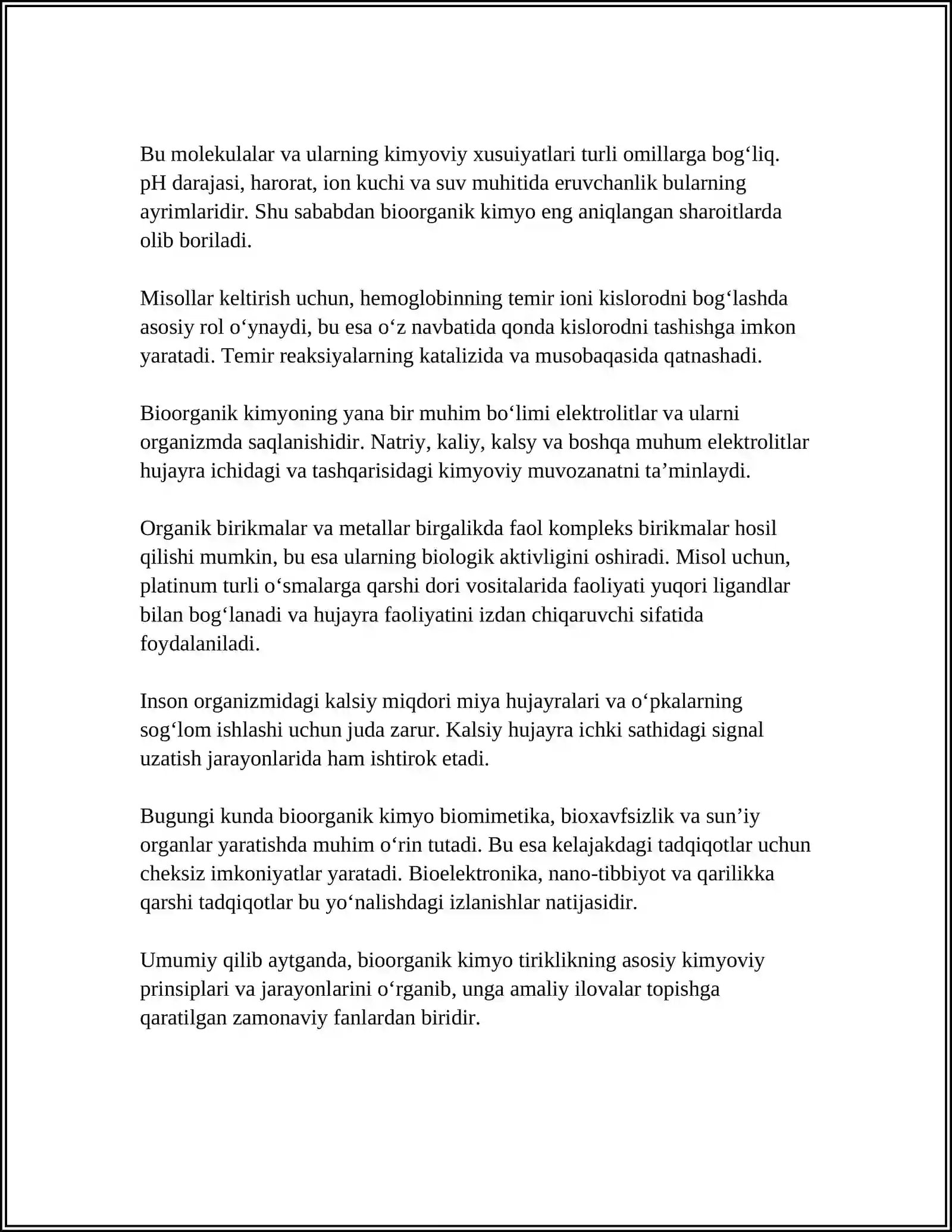 Bu molekulalar va ularning kimyoviy xusuiyatlari turli omillarga bog'liq. pH darajasi, harorat, ion kuchi va suv muhitida eruvchanlik bularning ayrimlaridir. Shu sababdan bioorganik kimyo eng aniqlangan sharoitlarda olib boriladi.

Misollar keltirish uchun, hemoglobinning temir ioni kislorodni bog'lashda asosiy rol o'ynaydi, bu esa o'z navbatida qonda kislorodni tashishga imkon yaratadi. Temir reaksiyalarning katalizida va musobaqasida qatnashadi.

Bioorganik kimyoning yana bir muhim bo'limi elektrolitlar va ularni organizmda saqlanishidir. Natriy, kaliy, kalsy va boshqa muhum elektrolitlar hujayra ichidagi va tashqarisidagi kimyoviy muvozanatni ta'minlaydi.

Organik birikmalar va metallar birgalikda faol kompleks birikmalar hosil qilishi mumkin, bu esa ularning biologik aktivligini oshiradi. Misol uchun, platinum turli o'smalarga qarshi dori vositalarida faoliyati yuqori ligandlar bilan bog'lanadi va hujayra faoliyatini izdan chiqaruvchi sifatida foydalaniladi.

Inson organizmidagi kalsiy miqdori miya hujayralari va o'pkalarning sog'lom ishlashi uchun juda zarur. Kalsiy hujayra ichki sathidagi signal uzatish jarayonlarida ham ishtirok etadi.

Bugungi kunda bioorganik kimyo biomimetika, bioxavfsizlik va sun'iy organlar yaratishda muhim o'rin tutadi. Bu esa kelajakdagi tadqiqotlar uchun cheksiz imkoniyatlar yaratadi. Bioelektronika, nano-tibbiyot va qarilikka qarshi tadqiqotlar bu yo'nalishdagi izlanishlar natijasidir.

Umumiy qilib aytganda, bioorganik kimyo tiriklikning asosiy kimyoviy prinsiplari va jarayonlarini o'rganib, unga amaliy ilovalar topishga qaratilgan zamonaviy fanlardan biridir.